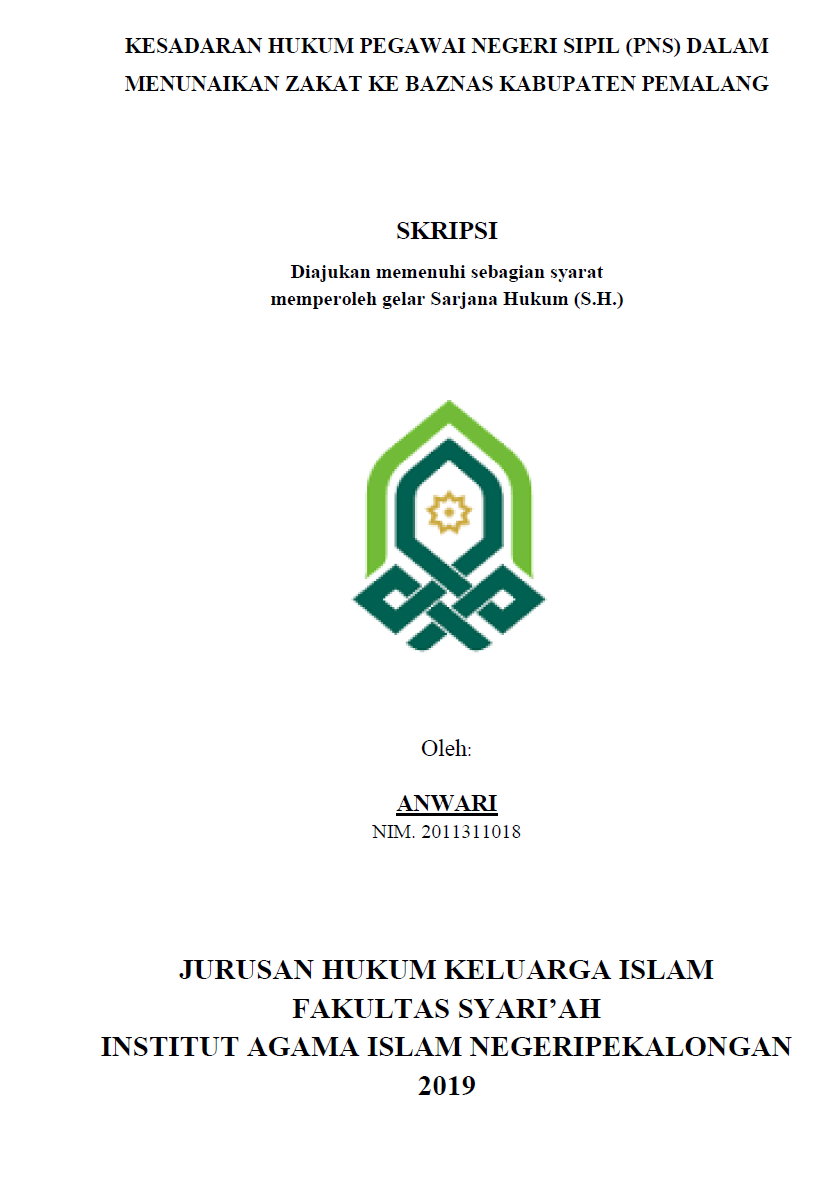 KESADARAN HUKUM PEGAWAI NEGERI SIPIL (PNS) DALAM MENUNAIKAN ZAKAT KE BAZNAS KABUPATEN PEMALANG

SKRIPSI

Diajukan memenuhi sebagian syarat
memperoleh gelar Sarjana Hukum (S.H.)

Oleh:

ANWARI
NIM. 2011311018

JURUSAN HUKUM KELUARGA ISLAM
FAKULTAS SYARI'AH
INSTITUT AGAMA ISLAM NEGERIPEKALONGAN
2019